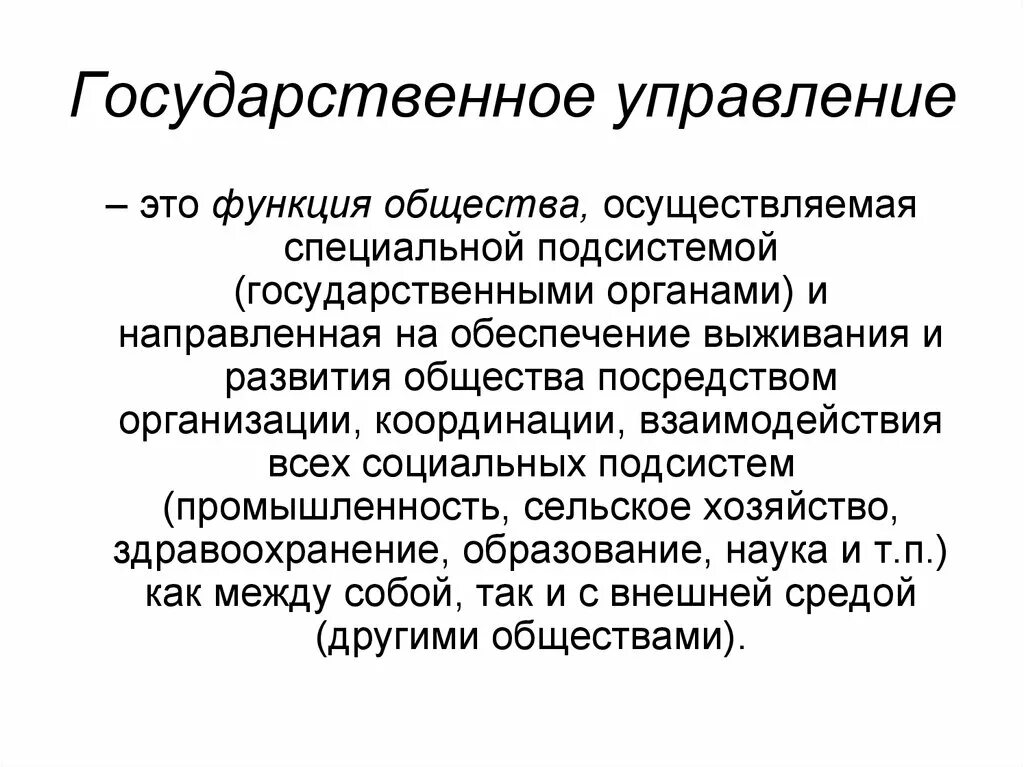 Государственное управление

– это функция общества, осуществляемая специальной подсистемой (государственными органами) и направленная на обеспечение выживания и развития общества посредством организации, координации, взаимодействия всех социальных подсистем (промышленность, сельское хозяйство, здравоохранение, образование, наука и т.п.) как между собой, так и с внешней средой (другими обществами).